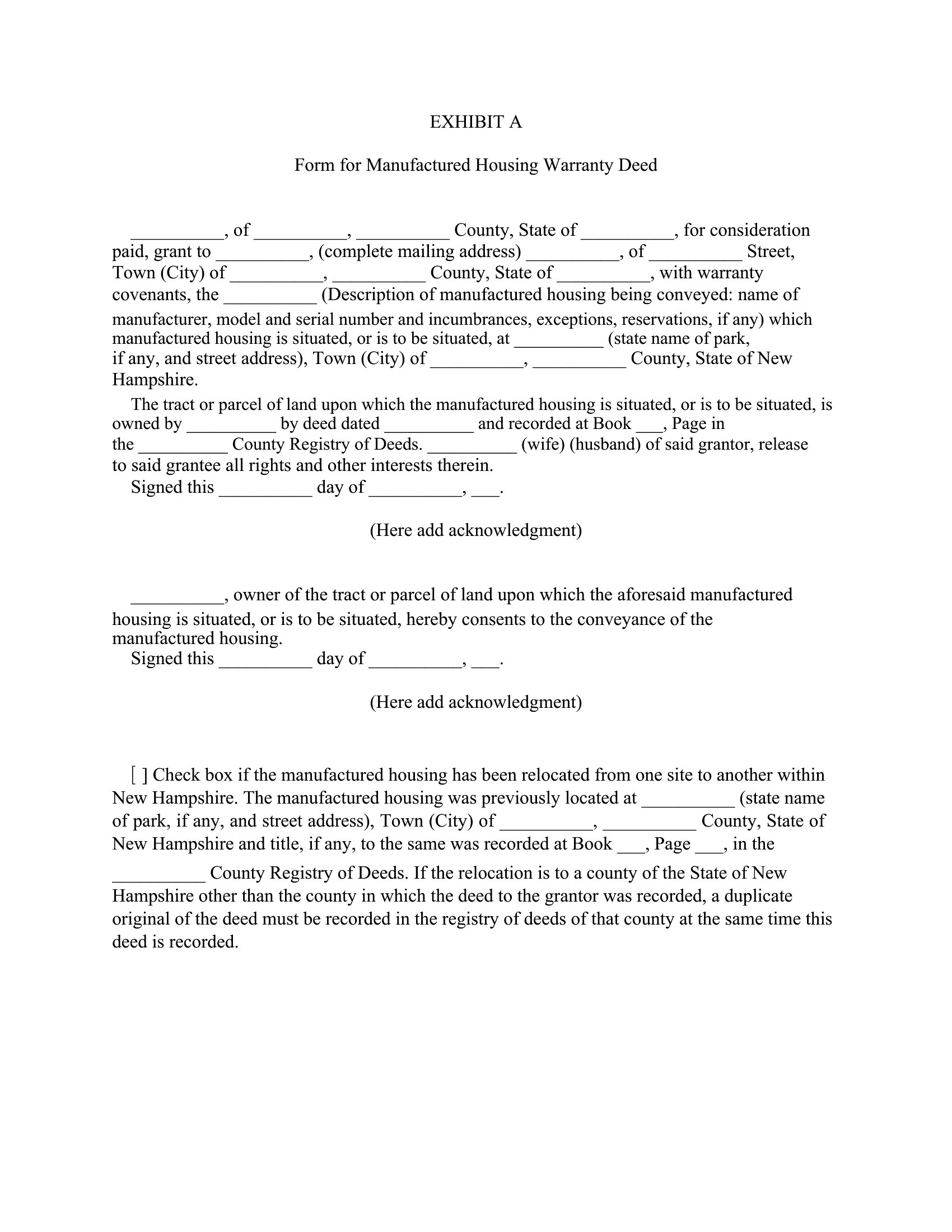 EXHIBIT A

Form for Manufactured Housing Warranty Deed

__________, of __________, __________ County, State of __________, for consideration paid, grant to __________, (complete mailing address) __________, of __________ Street, Town (City) of __________, __________ County, State of __________, with warranty covenants, the __________ (Description of manufactured housing being conveyed: name of manufacturer, model and serial number and incumbrances, exceptions, reservations, if any) which manufactured housing is situated, or is to be situated, at __________ (state name of park, if any, and street address), Town (City) of __________, __________ County, State of New Hampshire.

The tract or parcel of land upon which the manufactured housing is situated, or is to be situated, is owned by __________ by deed dated __________ and recorded at Book ___, Page in the __________ County Registry of Deeds. __________ (wife) (husband) of said grantor, release to said grantee all rights and other interests therein.

Signed this __________ day of __________, ___.

(Here add acknowledgment)

__________, owner of the tract or parcel of land upon which the aforesaid manufactured housing is situated, or is to be situated, hereby consents to the conveyance of the manufactured housing.

Signed this __________ day of __________, ___.

(Here add acknowledgment)

[ ] Check box if the manufactured housing has been relocated from one site to another within New Hampshire. The manufactured housing was previously located at __________ (state name of park, if any, and street address), Town (City) of __________, __________ County, State of New Hampshire and title, if any, to the same was recorded at Book ___, Page ___, in the __________ County Registry of Deeds. If the relocation is to a county of the State of New Hampshire other than the county in which the deed to the grantor was recorded, a duplicate original of the deed must be recorded in the registry of deeds of that county at the same time this deed is recorded.